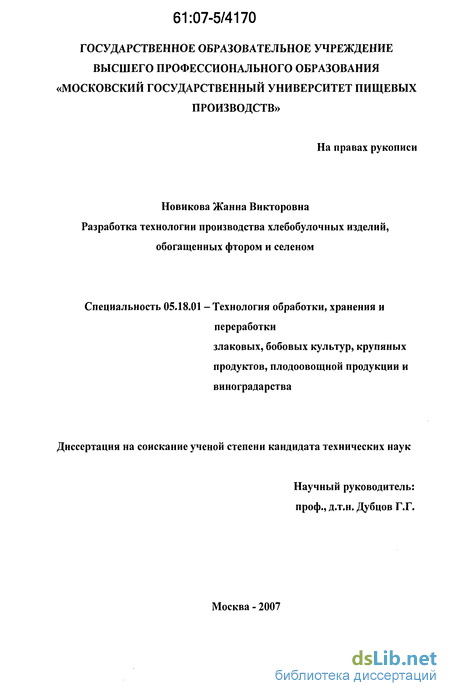 61:07-5/4170

ГОСУДАРСТВЕННОЕ ОБРАЗОВАТЕЛЬНОЕ УЧРЕЖДЕНИЕ ВЫСШЕГО ПРОФЕССИОНАЛЬНОГО ОБРАЗОВАНИЯ «МОСКОВСКИЙ ГОСУДАРСТВЕННЫЙ УНИВЕРСИТЕТ ПИЩЕВЫХ ПРОИЗВОДСТВ»

На правах рукописи

Новикова Жанна Викторовна

Разработка технологии производства хлебобулочных изделий, обогащенных фтором и селеном

Специальность 05.18.01 – Технология обработки, хранения и переработки злаковых, бобовых культур, крупяных продуктов, плодоовощной продукции и виноградарства

Диссертация на соискание ученой степени кандидата технических наук

Научный руководитель:
проф., д.т.н. Дубцов Г.Г.

Москва - 2007

dsLib.net
библиотека диссертаций